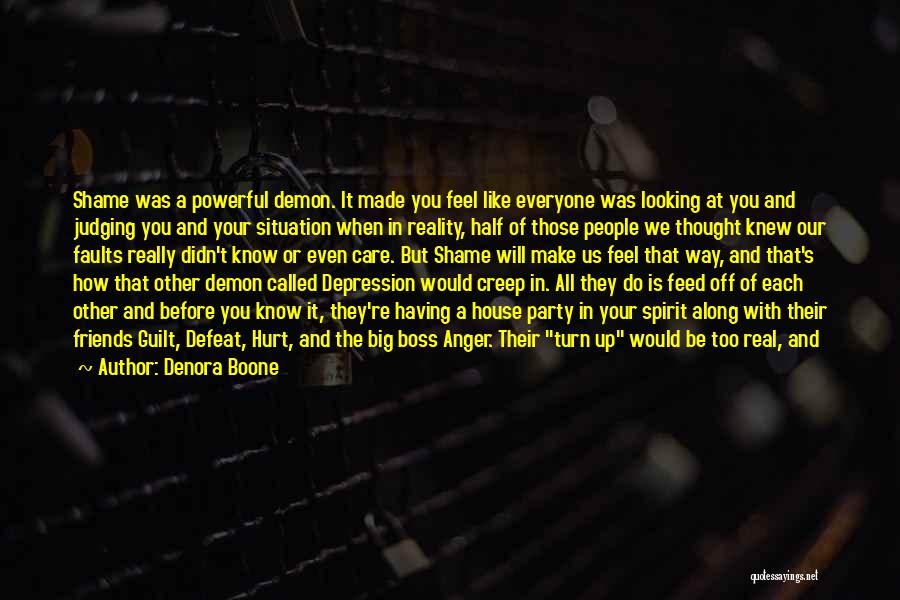 Shame was a powerful demon. It made you feel like everyone was looking at you and judging you and your situation when in reality, half of those people we thought knew our faults really didn't know or even care. But Shame will make us feel that way, and that's how that other demon called Depression would creep in. All they do is feed off of each other and before you know it, they're having a house party in your spirit along with their friends Guilt, Defeat, Hurt, and the big boss Anger. Their "turn up" would be too real, and

~ Author: Denora Boone

quotessayings.net